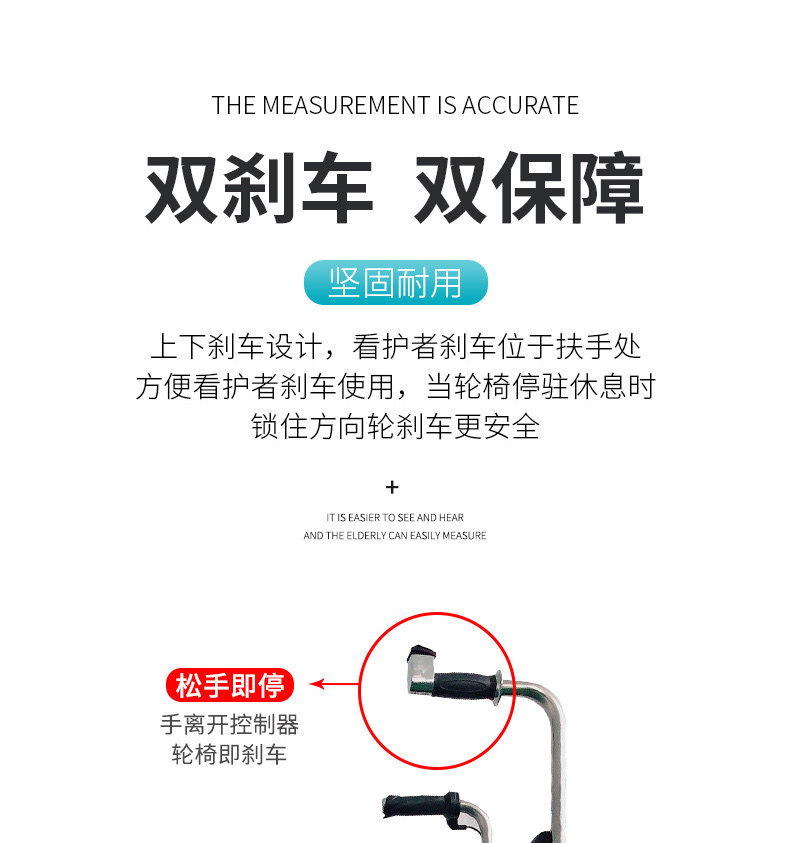 THE MEASUREMENT IS ACCURATE

双刹车 双保障

坚固耐用

上下刹车设计，看护者刹车位于扶手处
方便看护者刹车使用，当轮椅停驻休息时
锁住方向轮刹车更安全

+

IT IS EASIER TO SEE AND HEAR
AND THE ELDERLY CAN EASILY MEASURE

松手即停

手离开控制器
轮椅即刹车